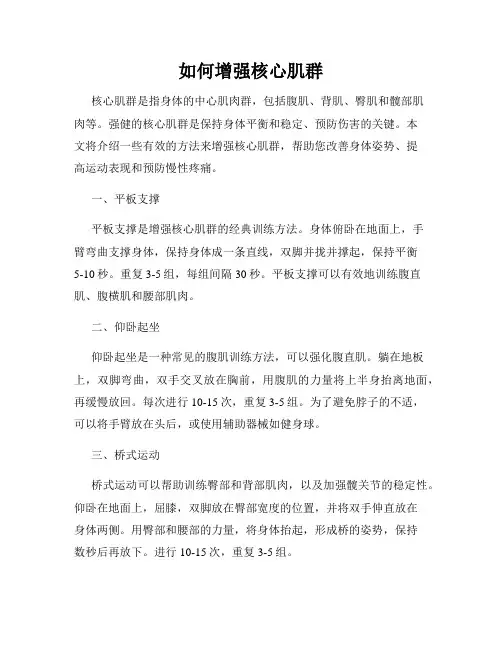 如何增强核心肌群

核心肌群是指身体的中心肌肉群，包括腹肌、背肌、臀肌和髋部肌肉等。强健的核心肌群是保持身体平衡和稳定、预防伤害的关键。本文将介绍一些有效的方法来增强核心肌群，帮助您改善身体姿势、提高运动表现和预防慢性疼痛。

一、平板支撑

平板支撑是增强核心肌群的经典训练方法。身体俯卧在地面上，手臂弯曲支撑身体，保持身体成一条直线，双脚并拢并撑起，保持平衡5-10秒。重复3-5组，每组间隔30秒。平板支撑可以有效地训练腹直肌、腹横肌和腰部肌肉。

二、仰卧起坐

仰卧起坐是一种常见的腹肌训练方法，可以强化腹直肌。躺在地板上，双脚弯曲，双手交叉放在胸前，用腹肌的力量将上半身抬离地面，再缓慢放回。每次进行10-15次，重复3-5组。为了避免脖子的不适，可以将手臂放在头后，或使用辅助器械如健身球。

三、桥式运动

桥式运动可以帮助训练臀部和背部肌肉，以及加强髋关节的稳定性。仰卧在地面上，屈膝，双脚放在臀部宽度的位置，并将双手伸直放在身体两侧。用臀部和腰部的力量，将身体抬起，形成桥的姿势，保持数秒后再放下。进行10-15次，重复3-5组。